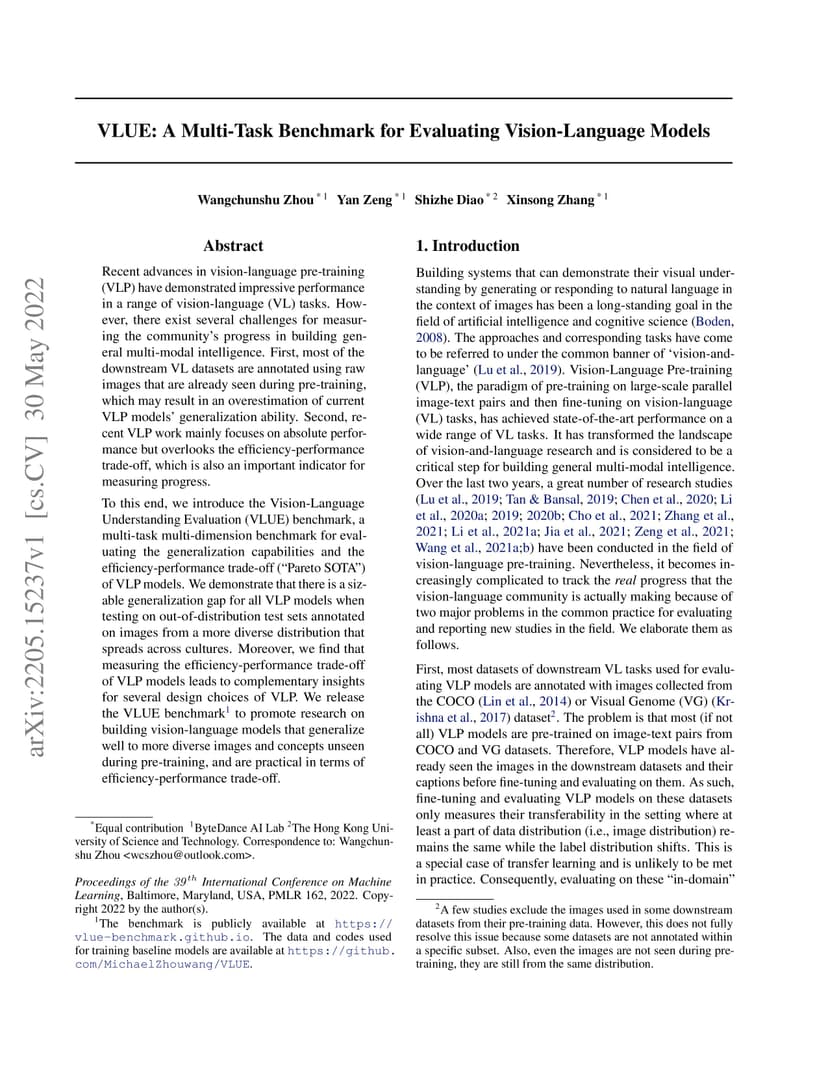 VLUE: A Multi-Task Benchmark for Evaluating Vision-Language Models

Wangchunshu Zhou $^{*1}$ Yan Zeng $^{*1}$ Shizhe Diao $^{*2}$ Xinsong Zhang $^{*1}$

Abstract

Recent advances in vision-language pre-training (VLP) have demonstrated impressive performance in a range of vision-language (VL) tasks. However, there exist several challenges for measuring the community's progress in building general multi-modal intelligence. First, most of the downstream VL datasets are annotated using raw images that are already seen during pre-training, which may result in an overestimation of current VLP models' generalization ability. Second, recent VLP work mainly focuses on absolute performance but overlooks the efficiency-performance trade-off, which is also an important indicator for measuring progress.

To this end, we introduce the Vision-Language Understanding Evaluation (VLUE) benchmark, a multi-task multi-dimension benchmark for evaluating the generalization capabilities and the efficiency-performance trade-off ("Pareto SOTA") of VLP models. We demonstrate that there is a sizable generalization gap for all VLP models when testing on out-of-distribution test sets annotated on images from a more diverse distribution that spreads across cultures. Moreover, we find that measuring the efficiency-performance trade-off of VLP models leads to complementary insights for several design choices of VLP. We release the VLUE benchmark$^{1}$ to promote research on building vision-language models that generalize well to more diverse images and concepts unseen during pre-training, and are practical in terms of efficiency-performance trade-off.

$^{*}$Equal contribution $^{1}$ByteDance AI Lab $^{2}$The Hong Kong University of Science and Technology. Correspondence to: Wangchunshu Zhou <wcszhou@outlook.com>.

Proceedings of the $39^{th}$ International Conference on Machine Learning, Baltimore, Maryland, USA, PMLR 162, 2022. Copyright 2022 by the author(s).

$^{1}$The benchmark is publicly available at https://vlue-benchmark.github.io. The data and codes used for training baseline models are available at https://github.com/MichaelZhouwang/VLUE.

1. Introduction

Building systems that can demonstrate their visual understanding by generating or responding to natural language in the context of images has been a long-standing goal in the field of artificial intelligence and cognitive science (Boden, 2008). The approaches and corresponding tasks have come to be referred to under the common banner of 'vision-and-language' (Lu et al., 2019). Vision-Language Pre-training (VLP), the paradigm of pre-training on large-scale parallel image-text pairs and then fine-tuning on vision-language (VL) tasks, has achieved state-of-the-art performance on a wide range of VL tasks. It has transformed the landscape of vision-and-language research and is considered to be a critical step for building general multi-modal intelligence. Over the last two years, a great number of research studies (Lu et al., 2019; Tan & Bansal, 2019; Chen et al., 2020; Li et al., 2020a; 2019; 2020b; Cho et al., 2021; Zhang et al., 2021; Li et al., 2021a; Jia et al., 2021; Zeng et al., 2021; Wang et al., 2021a;b) have been conducted in the field of vision-language pre-training. Nevertheless, it becomes increasingly complicated to track the real progress that the vision-language community is actually making because of two major problems in the common practice for evaluating and reporting new studies in the field. We elaborate them as follows.

First, most datasets of downstream VL tasks used for evaluating VLP models are annotated with images collected from the COCO (Lin et al., 2014) or Visual Genome (VG) (Krishna et al., 2017) dataset$^{2}$. The problem is that most (if not all) VLP models are pre-trained on image-text pairs from COCO and VG datasets. Therefore, VLP models have already seen the images in the downstream datasets and their captions before fine-tuning and evaluating on them. As such, fine-tuning and evaluating VLP models on these datasets only measures their transferability in the setting where at least a part of data distribution (i.e., image distribution) remains the same while the label distribution shifts. This is a special case of transfer learning and is unlikely to be met in practice. Consequently, evaluating on these "in-domain"

$^{2}$A few studies exclude the images used in some downstream datasets from their pre-training data. However, this does not fully resolve this issue because some datasets are not annotated within a specific subset. Also, even the images are not seen during pre-training, they are still from the same distribution.

arXiv:2205.15237v1 [cs.CV] 30 May 2022